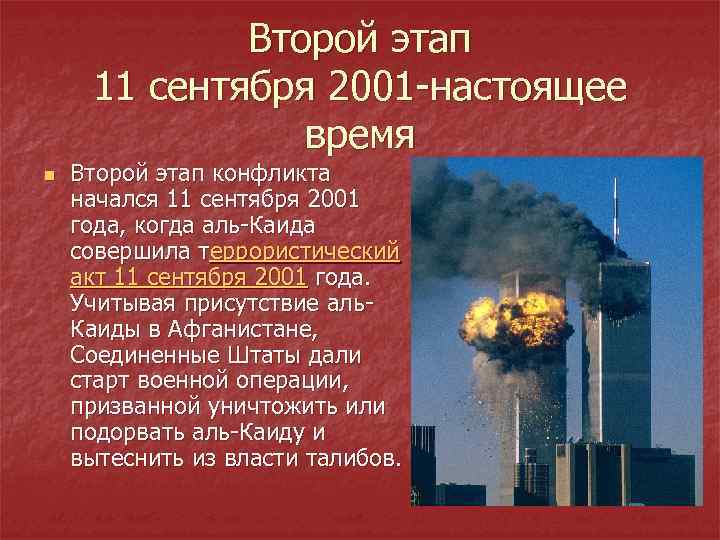 Второй этап
11 сентября 2001-настоящее время

Второй этап конфликта начался 11 сентября 2001 года, когда аль-Каида совершила террористический акт 11 сентября 2001 года. Учитывая присутствие аль-Каиды в Афганистане, Соединенные Штаты дали старт военной операции, призванной уничтожить или подорвать аль-Каиду и вытеснить из власти талибов.